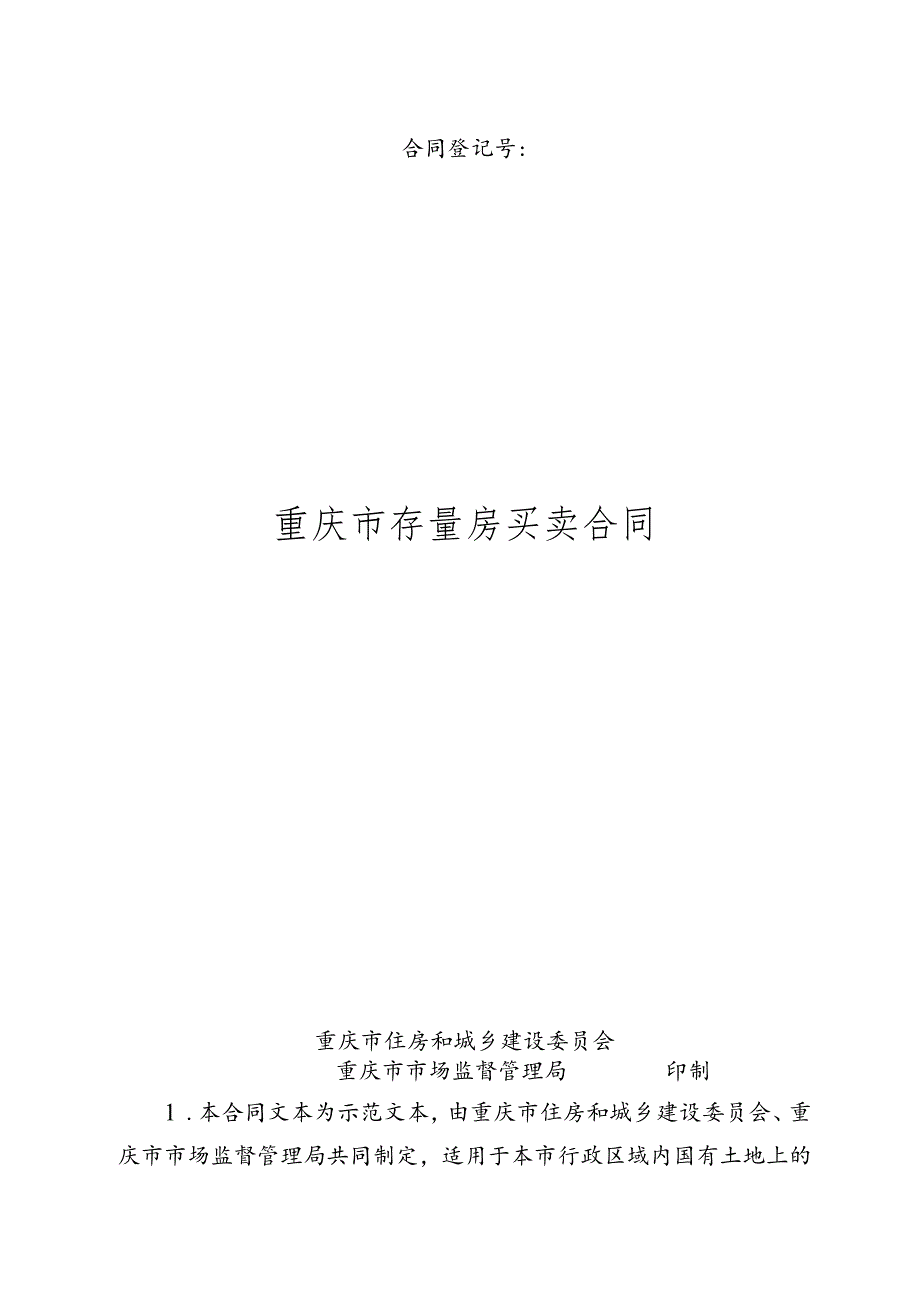 合同登记号:

重庆市存量房买卖合同

重庆市住房和城乡建设委员会
重庆市市场监督管理局　　印制

1．本合同文本为示范文本，由重庆市住房和城乡建设委员会、重庆市市场监督管理局共同制定，适用于本市行政区域内国有土地上的